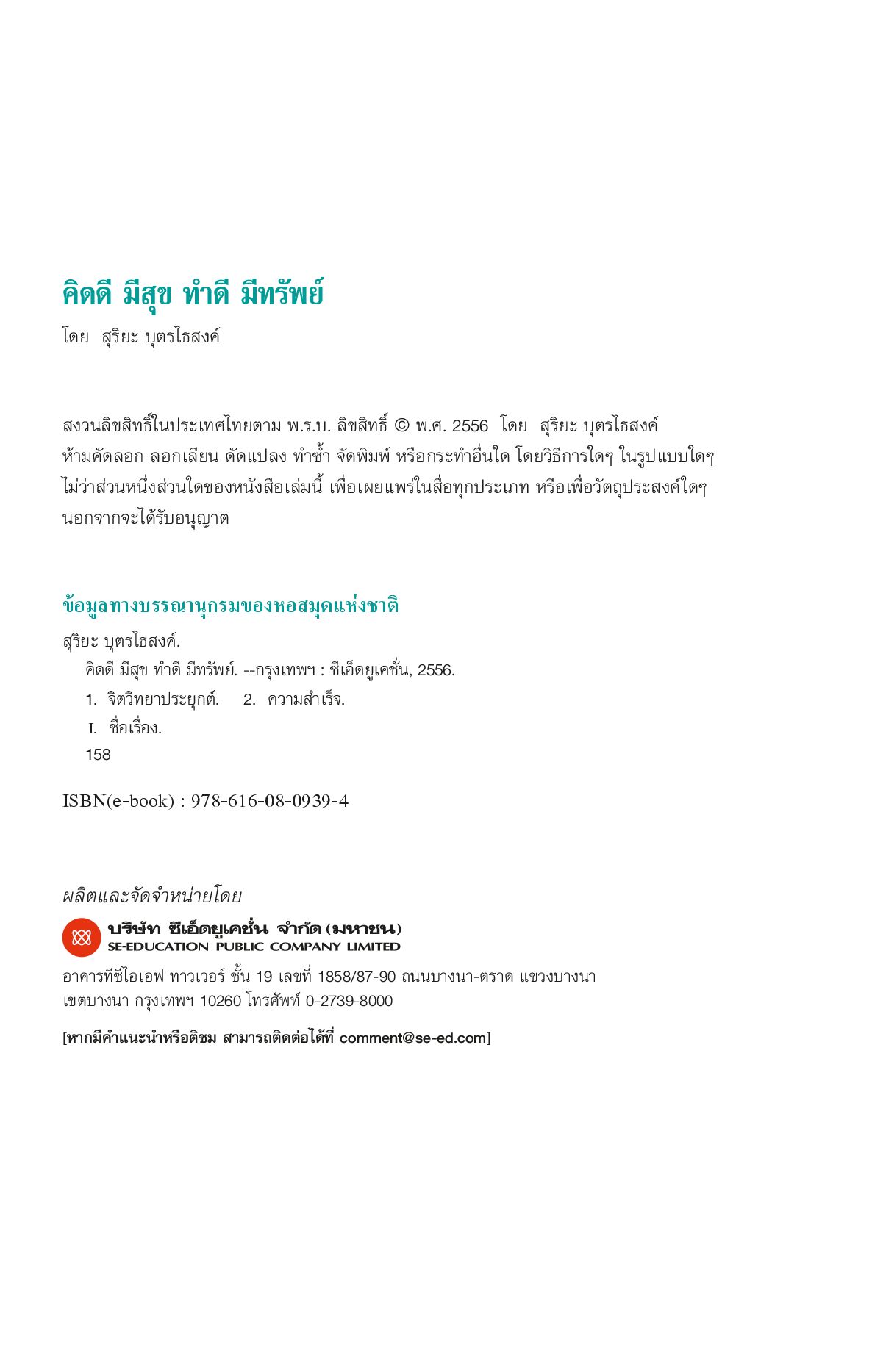 คิดดี มีสุข ทำดี มีทรัพย์

โดย สุริยะ บุตรไธสงค์

สงวนลิขสิทธิ์ในประเทศไทยตาม พ.ร.บ. ลิขสิทธิ์ © พ.ศ. 2556 โดย สุริยะ บุตรไธสงค์
ห้ามคัดลอก ลอกเลียน ดัดแปลง ทำซ้ำ จัดพิมพ์ หรือกระทำอื่นใด โดยวิธีการใดๆ ในรูปแบบใดๆ ไม่ว่าส่วนหนึ่งส่วนใดของหนังสือเล่มนี้ เพื่อเผยแพร่ในสื่อทุกประเภท หรือเพื่อวัตถุประสงค์ใดๆ นอกจากจะได้รับอนุญาต

ข้อมูลทางบรรณานุกรมของหอสมุดแห่งชาติ

สุริยะ บุตรไธสงค์.
คิดดี มีสุข ทำดี มีทรัพย์. --กรุงเทพฯ : ซีเอ็ดยูเคชั่น, 2556.
1. จิตวิทยาประยุกต์. 2. ความสำเร็จ.
I. ชื่อเรื่อง.
158

ISBN(e-book) : 978-616-08-0939-4

ผลิตและจัดจำหน่ายโดย

บริษัท ซีเอ็ดยูเคชั่น จำกัด (มหาชน)
SE-EDUCATION PUBLIC COMPANY LIMITED

อาคารทีซีไอเอฟ ทาวเวอร์ ชั้น 19 เลขที่ 1858/87-90 ถนนบางนา-ตราด แขวงบางนา เขตบางนา กรุงเทพฯ 10260 โทรศัพท์ 0-2739-8000

[หากมีคำแนะนำหรือติชม สามารถติดต่อได้ที่ comment@se-ed.com]